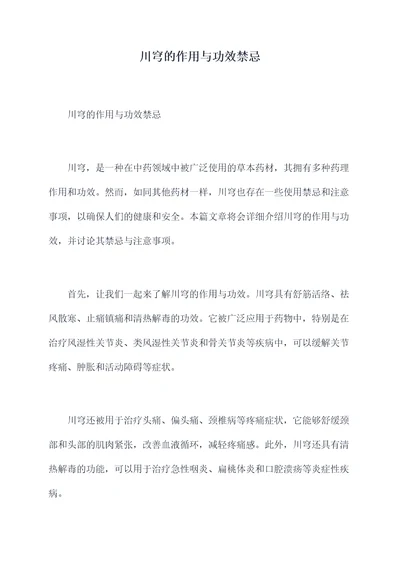 川穹的作用与功效禁忌

川穹的作用与功效禁忌

川穹，是一种在中药领域中被广泛使用的草本药材，其拥有多种药理作用和功效。然而，如同其他药材一样，川穹也存在一些使用禁忌和注意事项，以确保人们的健康和安全。本篇文章将会详细介绍川穹的作用与功效，并讨论其禁忌与注意事项。

首先，让我们一起来了解川穹的作用与功效。川穹具有舒筋活络、祛风散寒、止痛镇痛和清热解毒的功效。它被广泛应用于药物中，特别是在治疗风湿性关节炎、类风湿性关节炎和骨关节炎等疾病中，可以缓解关节疼痛、肿胀和活动障碍等症状。

川穹还被用于治疗头痛、偏头痛、颈椎病等疼痛症状，它能够舒缓颈部和头部的肌肉紧张，改善血液循环，减轻疼痛感。此外，川穹还具有清热解毒的功能，可以用于治疗急性咽炎、扁桃体炎和口腔溃疡等炎症性疾病。